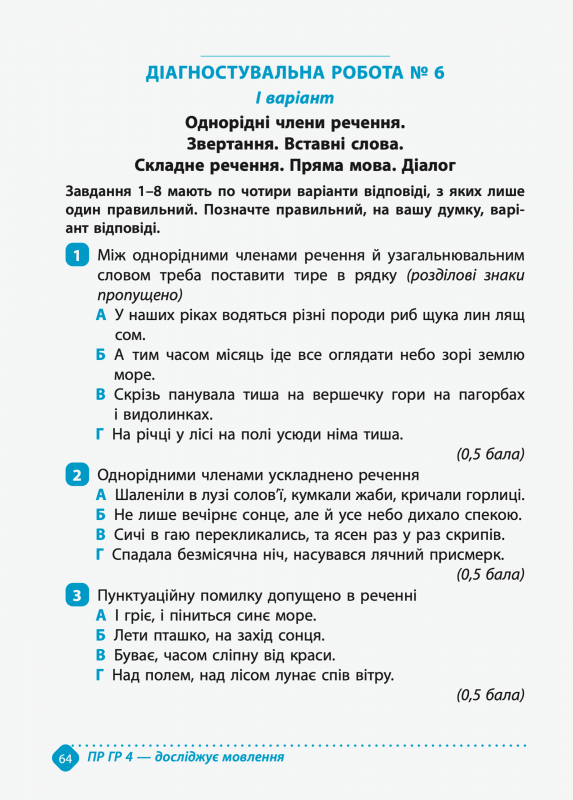 ДІАГНОСТУВАЛЬНА РОБОТА № 6

І варіант

Однорідні члени речення.
Звертання. Вставні слова.
Складне речення. Пряма мова. Діалог

Завдання 1–8 мають по чотири варіанти відповіді, з яких лише один правильний. Позначте правильний, на вашу думку, варіант відповіді.

1 Між однорідними членами речення й узагальнювальним словом треба поставити тире в рядку (розділові знаки пропущено)
А У наших ріках водяться різні породи риб щука лин лящ сом.
Б А тим часом місяць іде все оглядати небо зорі землю море.
В Скрізь панувала тиша на вершечку гори на пагорбах і видолинках.
Г На річці у лісі на полі усюди німа тиша.
(0,5 бала)

2 Однорідними членами ускладнено речення
А Шаленіли в лузі солов'ї, кумкали жаби, кричали горлиці.
Б Не лише вечірнє сонце, але й усе небо дихало спекою.
В Сичі в гаю перекликались, та ясен раз у раз скрипів.
Г Спадала безмісячна ніч, насувався лячний присмерк.
(0,5 бала)

3 Пунктуаційну помилку допущено в реченні
А І гріє, і піниться синє море.
Б Лети пташко, на захід сонця.
В Буває, часом сліпну від краси.
Г Над полем, над лісом лунає спів вітру.
(0,5 бала)

64 ПР ГР 4 — досліджує мовлення